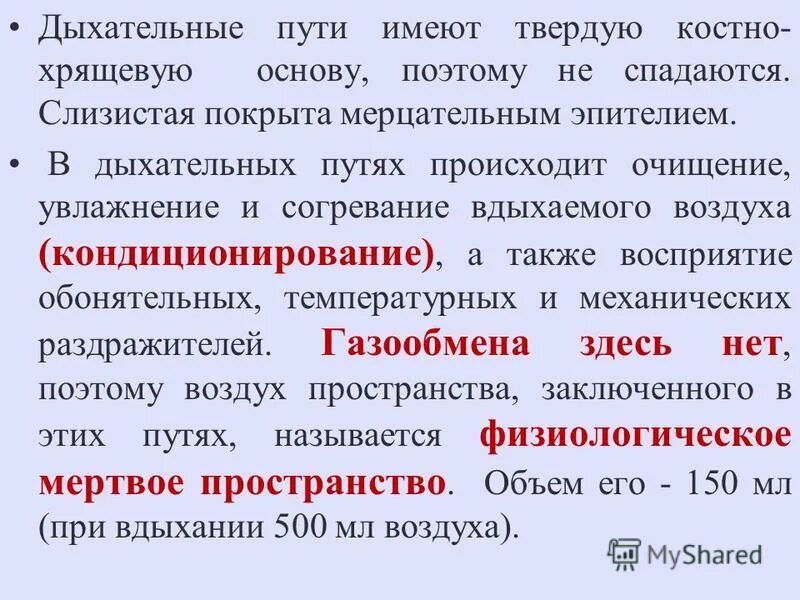 • Дыхательные пути имеют твердую костно-хрящевую основу, поэтому не спадаются. Слизистая покрыта мерцательным эпителием.

• В дыхательных путях происходит очищение, увлажнение и согревание вдыхаемого воздуха (кондиционирование), а также восприятие обонятельных, температурных и механических раздражителей. Газообмена здесь нет, поэтому воздух пространства, заключенного в этих путях, называется физиологическое мертвое пространство. Объем его - 150 мл (при вдыхании 500 мл воздуха).

MyShared